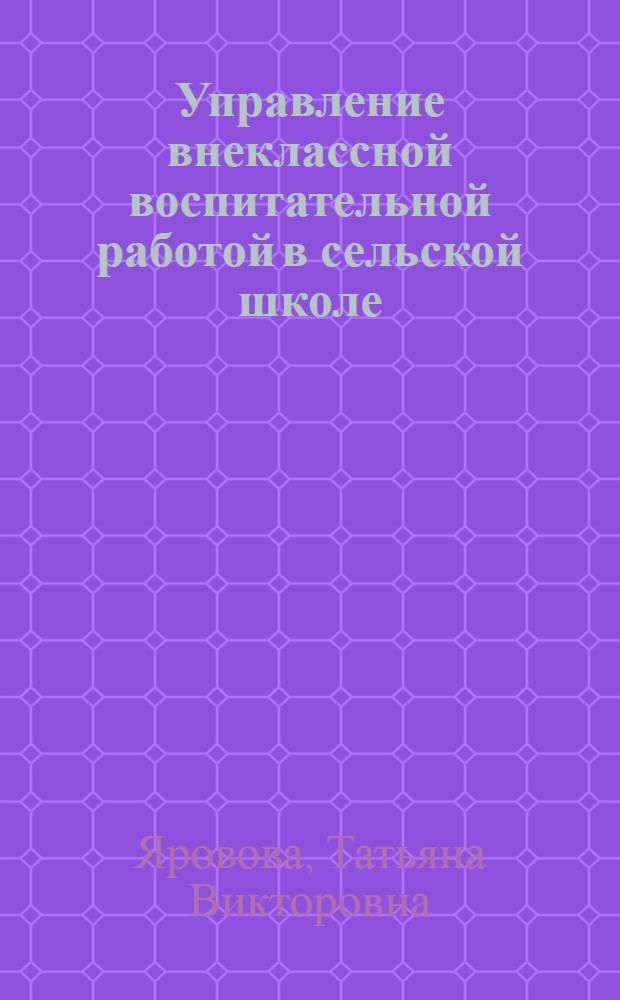 Управление внеклассной воспитательной работой в сельской школе

Яровова, Татьяна Викторовна